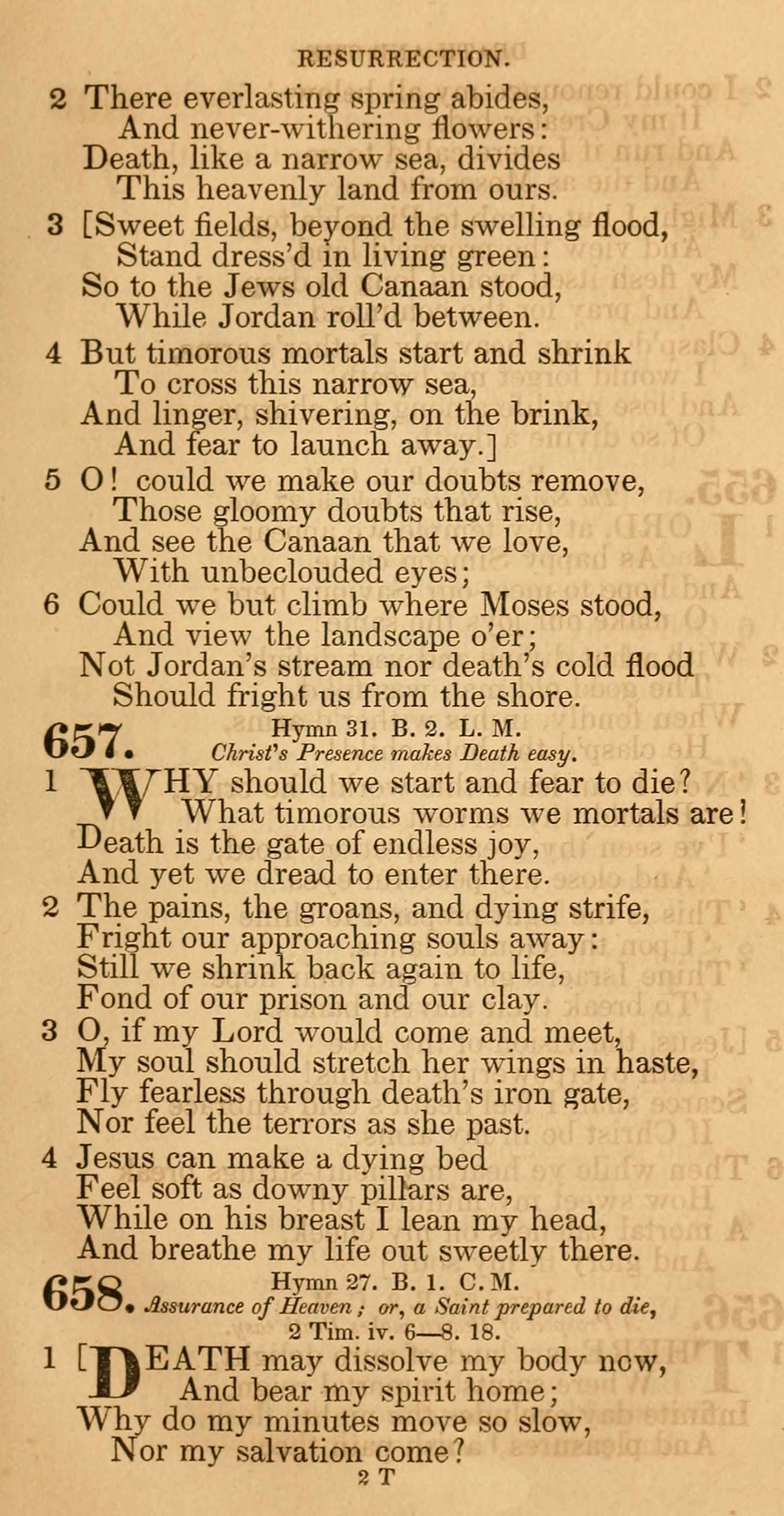 RESURRECTION.

2 There everlasting spring abides,
And never-withering flowers:
Death, like a narrow sea, divides
This heavenly land from ours.

3 [Sweet fields, beyond the swelling flood,
Stand dress'd in living green:
So to the Jews old Canaan stood,
While Jordan roll'd between.

4 But timorous mortals start and shrink
To cross this narrow sea,
And linger, shivering, on the brink,
And fear to launch away.]

5 O! could we make our doubts remove,
Those gloomy doubts that rise,
And see the Canaan that we love,
With unbeclouded eyes;

6 Could we but climb where Moses stood,
And view the landscape o'er;
Not Jordan's stream nor death's cold flood
Should fright us from the shore.

657. Hymn 31. B. 2. L. M.
Christ's Presence makes Death easy.

1 WHY should we start and fear to die?
What timorous worms we mortals are!
Death is the gate of endless joy,
And yet we dread to enter there.

2 The pains, the groans, and dying strife,
Fright our approaching souls away:
Still we shrink back again to life,
Fond of our prison and our clay.

3 O, if my Lord would come and meet,
My soul should stretch her wings in haste,
Fly fearless through death's iron gate,
Nor feel the terrors as she past.

4 Jesus can make a dying bed
Feel soft as downy pillars are,
While on his breast I lean my head,
And breathe my life out sweetly there.

658. Hymn 27. B. 1. C. M.
Assurance of Heaven; or, a Saint prepared to die,
2 Tim. iv. 6—8. 18.

1 [DEATH may dissolve my body now,
And bear my spirit home;
Why do my minutes move so slow,
Nor my salvation come?

2 T